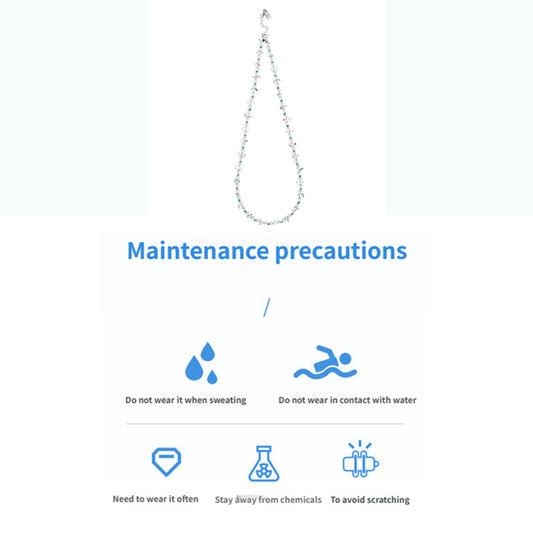 Maintenance precautions

/

Do not wear it when sweating

Do not wear in contact with water

Need to wear it often

Stay away from chemicals

To avoid scratching